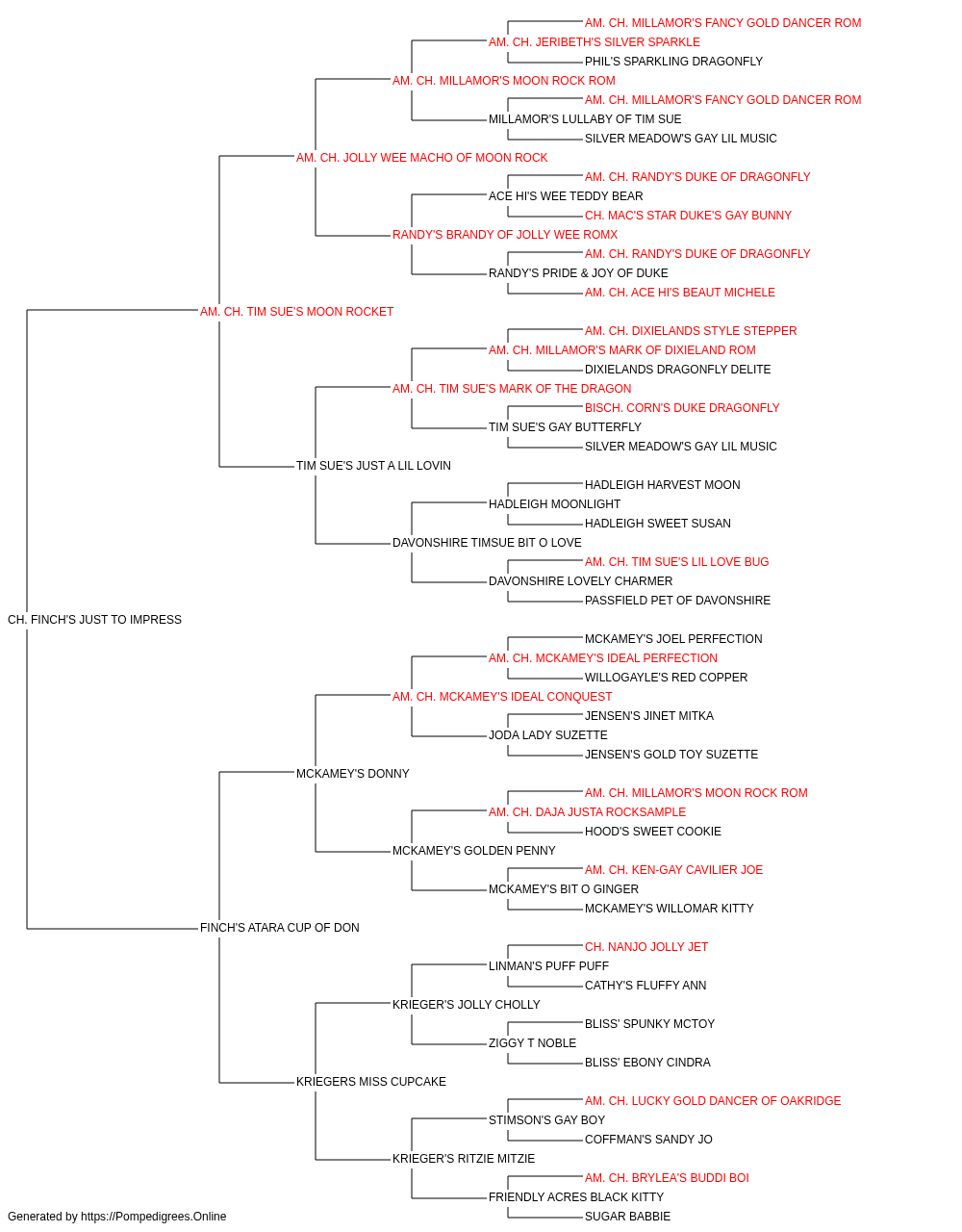 AM. CH. MILLAMOR'S FANCY GOLD DANCER ROM
AM. CH. JERIBETH'S SILVER SPARKLE
PHIL'S SPARKLING DRAGONFLY
AM. CH. MILLAMOR'S MOON ROCK ROM
AM. CH. MILLAMOR'S FANCY GOLD DANCER ROM
MILLAMOR'S LULLABY OF TIM SUE
SILVER MEADOW'S GAY LIL MUSIC
AM. CH. JOLLY WEE MACHO OF MOON ROCK
AM. CH. RANDY'S DUKE OF DRAGONFLY
ACE HI'S WEE TEDDY BEAR
CH. MAC'S STAR DUKE'S GAY BUNNY
RANDY'S BRANDY OF JOLLY WEE ROMX
AM. CH. RANDY'S DUKE OF DRAGONFLY
RANDY'S PRIDE & JOY OF DUKE
AM. CH. ACE HI'S BEAUT MICHELE
AM. CH. TIM SUE'S MOON ROCKET
AM. CH. DIXIELANDS STYLE STEPPER
AM. CH. MILLAMOR'S MARK OF DIXIELAND ROM
DIXIELANDS DRAGONFLY DELITE
AM. CH. TIM SUE'S MARK OF THE DRAGON
BISCH. CORN'S DUKE DRAGONFLY
TIM SUE'S GAY BUTTERFLY
SILVER MEADOW'S GAY LIL MUSIC
TIM SUE'S JUST A LIL LOVIN
HADLEIGH HARVEST MOON
HADLEIGH MOONLIGHT
HADLEIGH SWEET SUSAN
DAVONSHIRE TIMSUE BIT O LOVE
AM. CH. TIM SUE'S LIL LOVE BUG
DAVONSHIRE LOVELY CHARMER
PASSFIELD PET OF DAVONSHIRE
CH. FINCH'S JUST TO IMPRESS
MCKAMEY'S JOEL PERFECTION
AM. CH. MCKAMEY'S IDEAL PERFECTION
WILLOGAYLE'S RED COPPER
AM. CH. MCKAMEY'S IDEAL CONQUEST
JENSEN'S JINET MITKA
JODA LADY SUZETTE
JENSEN'S GOLD TOY SUZETTE
MCKAMEY'S DONNY
AM. CH. MILLAMOR'S MOON ROCK ROM
AM. CH. DAJA JUSTA ROCKSAMPLE
HOOD'S SWEET COOKIE
MCKAMEY'S GOLDEN PENNY
AM. CH. KEN-GAY CAVILIER JOE
MCKAMEY'S BIT O GINGER
MCKAMEY'S WILLOMAR KITTY
FINCH'S ATARA CUP OF DON
CH. NANJO JOLLY JET
LINMAN'S PUFF PUFF
CATHY'S FLUFFY ANN
KRIEGER'S JOLLY CHOLLY
BLISS' SPUNKY MCTOY
ZIGGY T NOBLE
BLISS' EBONY CINDRA
KRIEGERS MISS CUPCAKE
AM. CH. LUCKY GOLD DANCER OF OAKRIDGE
STIMSON'S GAY BOY
COFFMAN'S SANDY JO
KRIEGER'S RITZIE MITZIE
AM. CH. BRYLEA'S BUDDI BOI
FRIENDLY ACRES BLACK KITTY
SUGAR BABBIE
Generated by https://Pompedigrees.Online